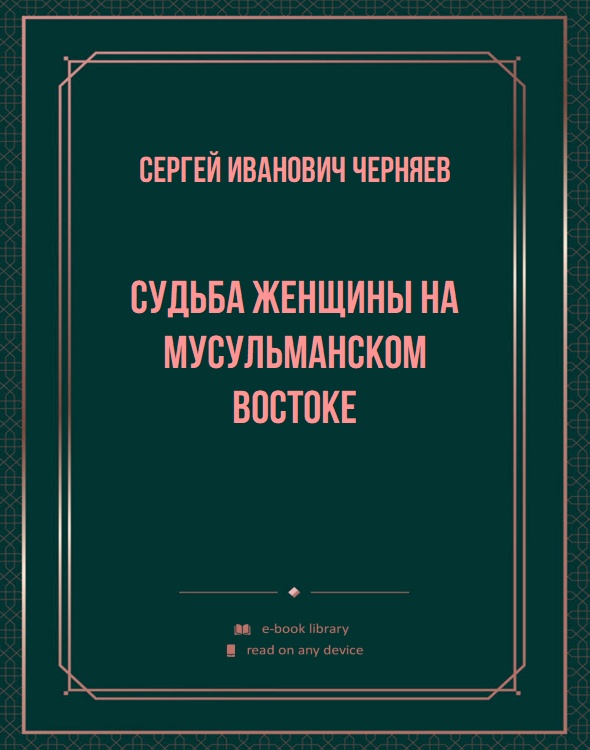 СЕРГЕЙ ИВАНОВИЧ ЧЕРНЯЕВ

СУДЬБА ЖЕНЩИНЫ НА МУСУЛЬМАНСКОМ ВОСТОКЕ

e-book library
read on any device